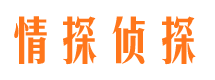 情探侦探